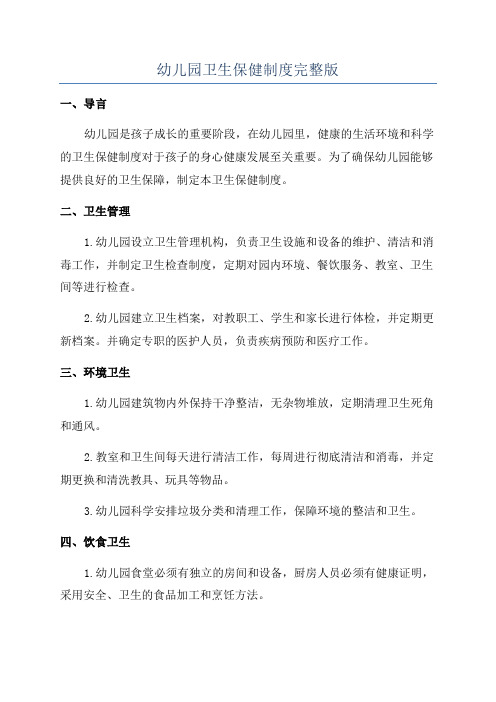 幼儿园卫生保健制度完整版

一、导言

幼儿园是孩子成长的重要阶段，在幼儿园里，健康的生活环境和科学的卫生保健制度对于孩子的身心健康发展至关重要。为了确保幼儿园能够提供良好的卫生保障，制定本卫生保健制度。

二、卫生管理

1.幼儿园设立卫生管理机构，负责卫生设施和设备的维护、清洁和消毒工作，并制定卫生检查制度，定期对园内环境、餐饮服务、教室、卫生间等进行检查。

2.幼儿园建立卫生档案，对教职工、学生和家长进行体检，并定期更新档案。并确定专职的医护人员，负责疾病预防和医疗工作。

三、环境卫生

1.幼儿园建筑物内外保持干净整洁，无杂物堆放，定期清理卫生死角和通风。

2.教室和卫生间每天进行清洁工作，每周进行彻底清洁和消毒，并定期更换和清洗教具、玩具等物品。

3.幼儿园科学安排垃圾分类和清理工作，保障环境的整洁和卫生。

四、饮食卫生

1.幼儿园食堂必须有独立的房间和设备，厨房人员必须有健康证明，采用安全、卫生的食品加工和烹饪方法。